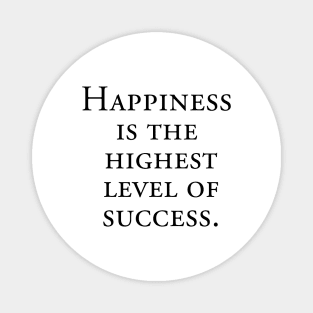 HAPPINESS IS THE HIGHEST LEVEL OF SUCCESS.